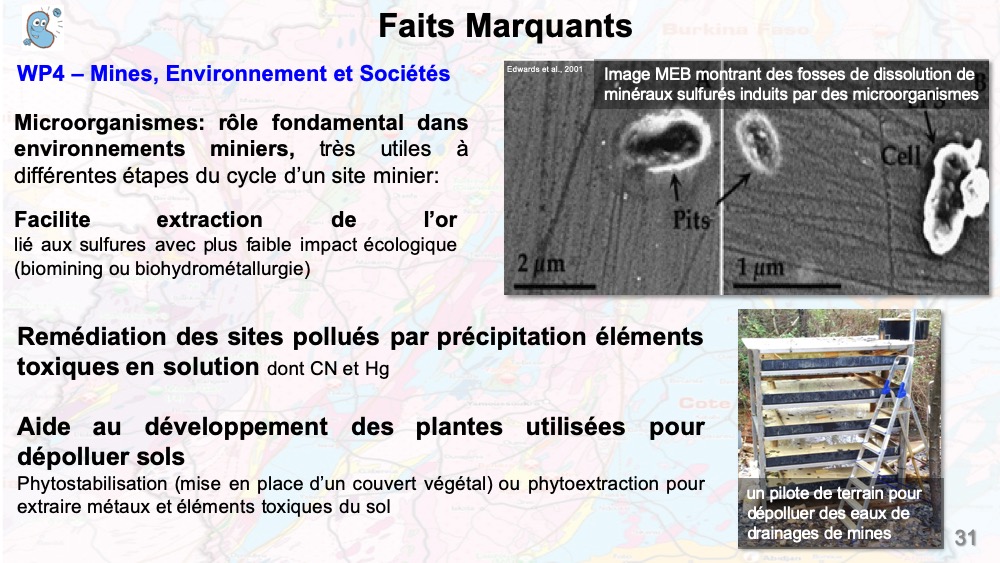 Faits Marquants

WP4 – Mines, Environnement et Sociétés

Microorganismes: rôle fondamental dans environnements miniers, très utiles à différentes étapes du cycle d'un site minier:

Facilite extraction de l'or lié aux sulfures avec plus faible impact écologique (biomining ou biohydrométallurgie)

Edwards et al., 2001

Image MEB montrant des fosses de dissolution de minéraux sulfurés induits par des microorganismes

Cell

Pits

2 μm

1 μm

Remédiation des sites pollués par précipitation éléments toxiques en solution dont CN et Hg

Aide au développement des plantes utilisées pour dépolluer sols

Phytostabilisation (mise en place d'un couvert végétal) ou phytoextraction pour extraire métaux et éléments toxiques du sol

un pilote de terrain pour dépolluer des eaux de drainages de mines

31